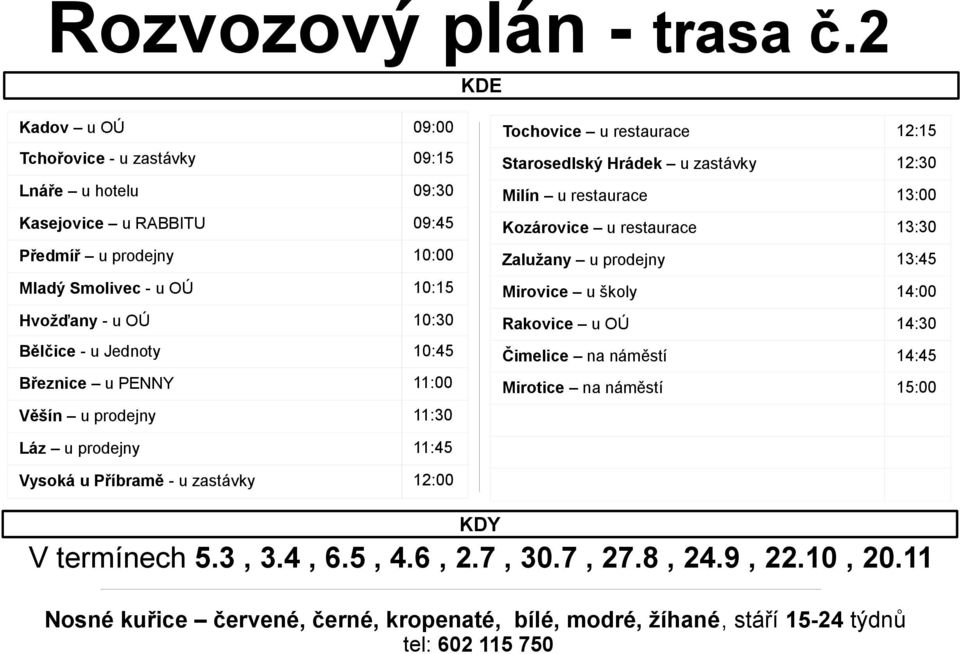 Rozvozový plán - trasa č.2

KDE

| | |
|---|---|
| Kadov – u OÚ | 09:00 |
| Tchořovice - u zastávky | 09:15 |
| Lnáře – u hotelu | 09:30 |
| Kasejovice – u RABBITU | 09:45 |
| Předmíř – u prodejny | 10:00 |
| Mladý Smolivec - u OÚ | 10:15 |
| Hvožďany - u OÚ | 10:30 |
| Bělčice - u Jednoty | 10:45 |
| Březnice – u PENNY | 11:00 |
| Věšín – u prodejny | 11:30 |
| Láz – u prodejny | 11:45 |
| Vysoká u Příbramě - u zastávky | 12:00 |

| | |
|---|---|
| Tochovice – u restaurace | 12:15 |
| Starosedlský Hrádek – u zastávky | 12:30 |
| Milín – u restaurace | 13:00 |
| Kozárovice – u restaurace | 13:30 |
| Zalužany – u prodejny | 13:45 |
| Mirovice – u školy | 14:00 |
| Rakovice – u OÚ | 14:30 |
| Čimelice – na náměstí | 14:45 |
| Mirotice – na náměstí | 15:00 |

KDY

V termínech 5.3 , 3.4 , 6.5 , 4.6 , 2.7 , 30.7 , 27.8 , 24.9 , 22.10 , 20.11

Nosné kuřice – červené, černé, kropenaté, bílé, modré, žíhané, stáří 15-24 týdnů
tel: 602 115 750